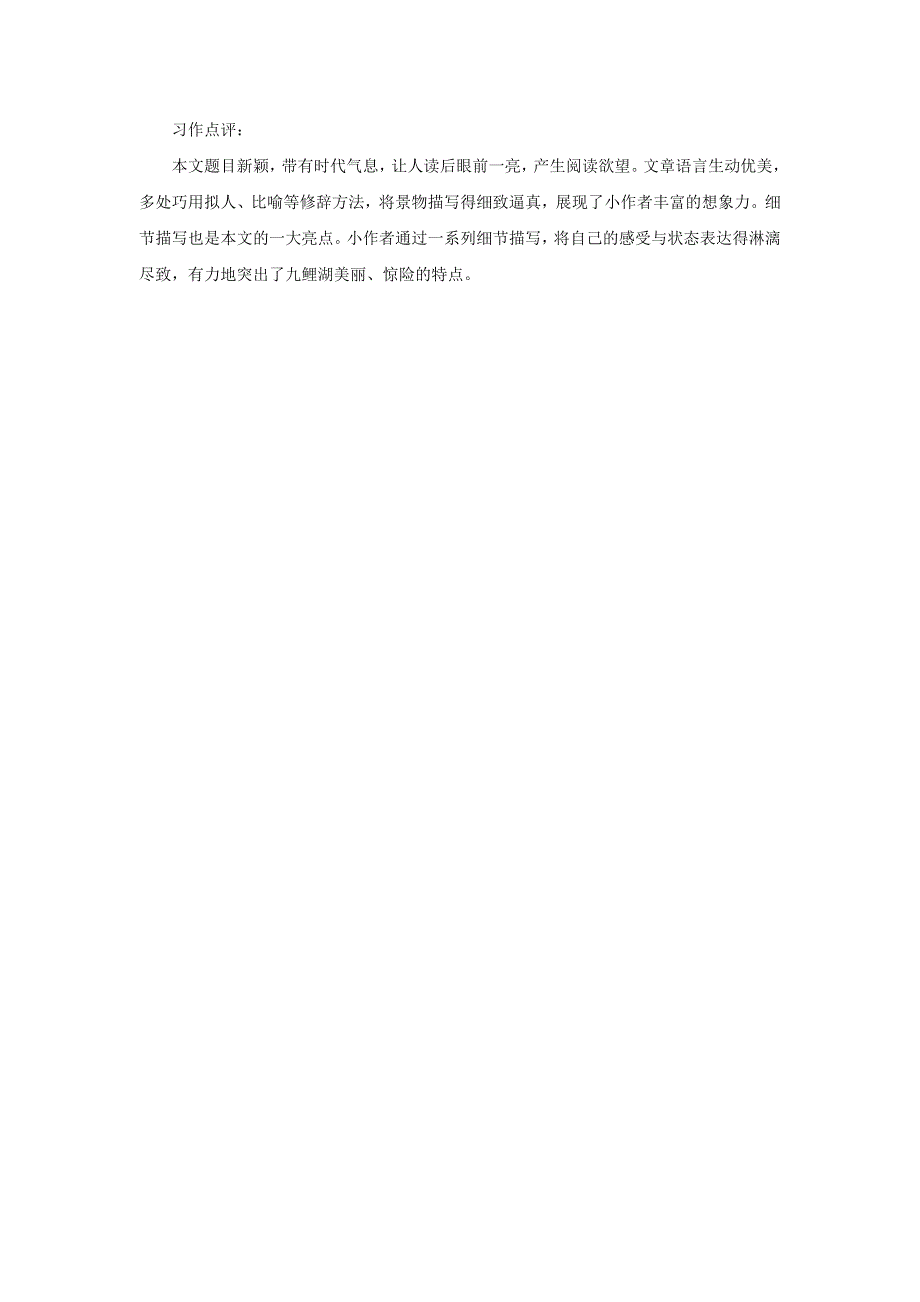 习作点评：

本文题目新颖，带有时代气息，让人读后眼前一亮，产生阅读欲望。文章语言生动优美，多处巧用拟人、比喻等修辞方法，将景物描写得细致逼真，展现了小作者丰富的想象力。细节描写也是本文的一大亮点。小作者通过一系列细节描写，将自己的感受与状态表达得淋漓尽致，有力地突出了九鲤湖美丽、惊险的特点。